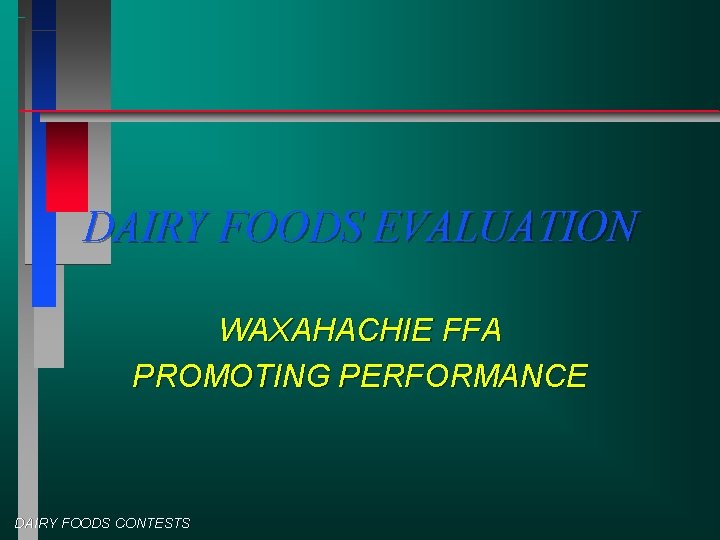 DAIRY FOODS EVALUATION

WAXAHACHIE FFA
PROMOTING PERFORMANCE

DAIRY FOODS CONTESTS